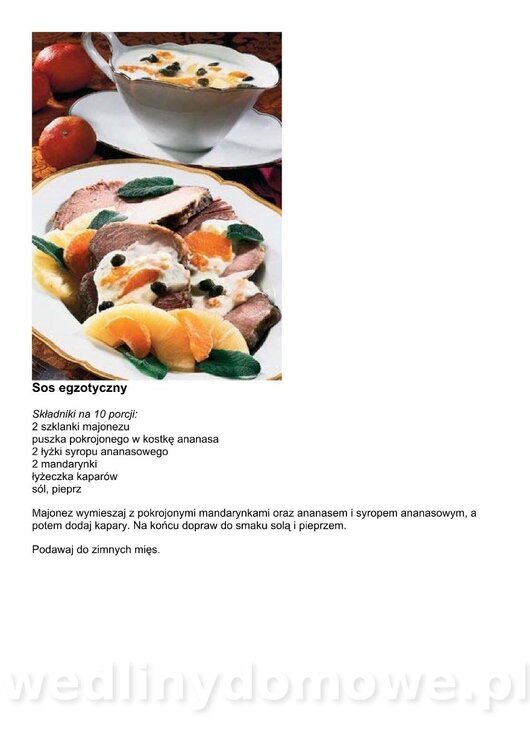 Sos egzotyczny

Składniki na 10 porcji:
2 szklanki majonezu
puszka pokrojonego w kostkę ananasa
2 łyżki syropu ananasowego
2 mandarynki
łyżeczka kaparów
sól, pieprz

Majonez wymieszaj z pokrojonymi mandarynkami oraz ananasem i syropem ananasowym, a potem dodaj kapary. Na końcu dopraw do smaku solą i pieprzem.

Podawaj do zimnych mięs.

wedlinydomowe.pl